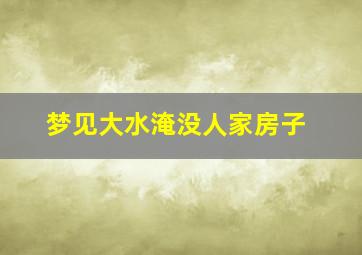 梦见大水淹没人家房子